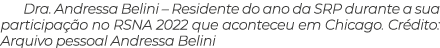 Dra. Andressa Belini – Residente do ano da SRP durante a sua participação no RSNA 2022 que aconteceu em Chicago. Crédito: Arquivo pessoal Andressa Belini